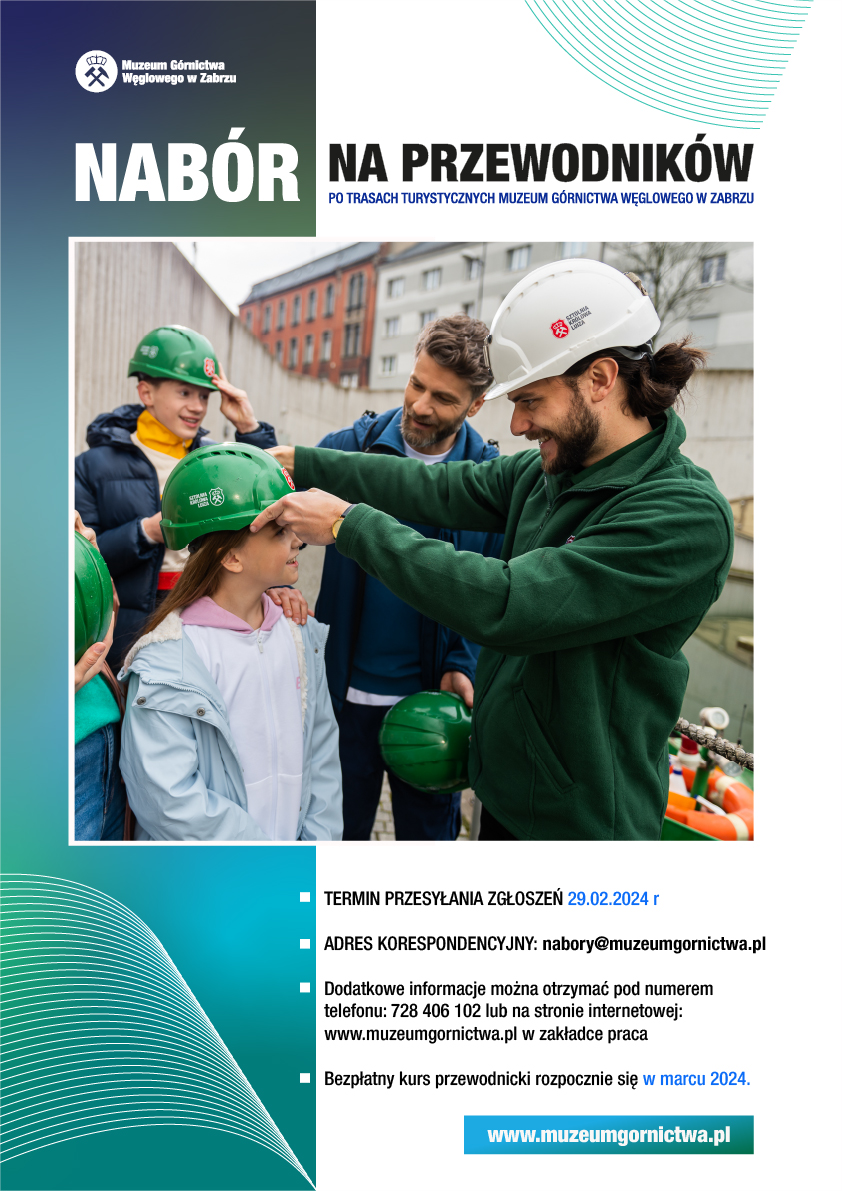 Muzeum Górnictwa Węglowego w Zabrzu

NABÓR NA PRZEWODNIKÓW

PO TRASACH TURYSTYCZNYCH MUZEUM GÓRNICTWA WĘGLOWEGO W ZABRZU

SZTOLNIA KRÓLOWA LUIZA

SZTOLNIA KRÓLOWA LUIZA

TERMIN PRZESYŁANIA ZGŁOSZEŃ 29.02.2024 r

ADRES KORESPONDENCYJNY: nabory@muzeumgornictwa.pl

Dodatkowe informacje można otrzymać pod numerem telefonu: 728 406 102 lub na stronie internetowej: www.muzeumgornictwa.pl w zakładce praca

Bezpłatny kurs przewodnicki rozpocznie się w marcu 2024.

www.muzeumgornictwa.pl